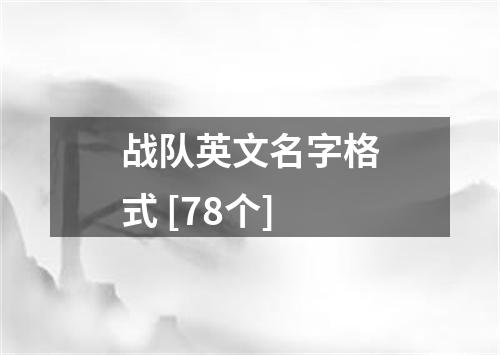 战队英文名字格式 [78个]